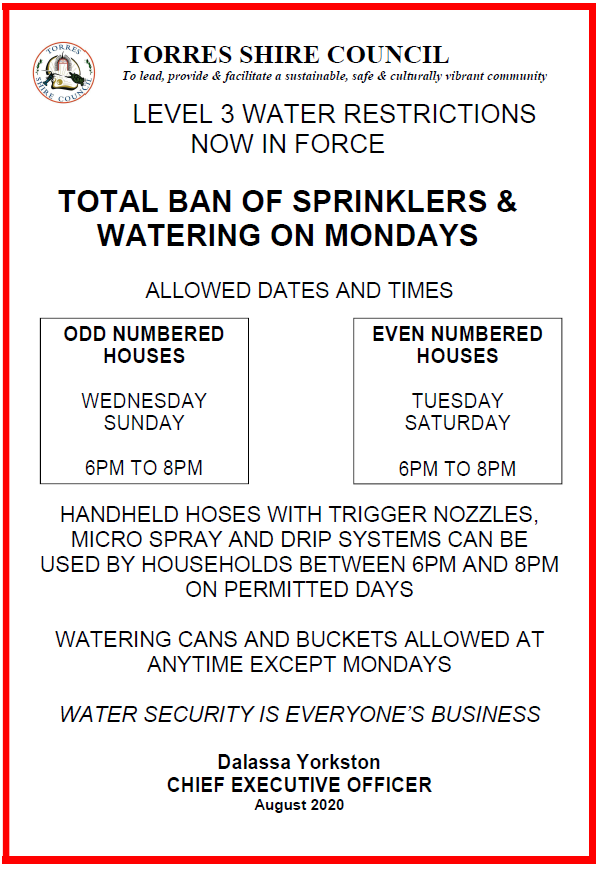 TORRES SHIRE COUNCIL

TORRES SHIRE COUNCIL
To lead, provide & facilitate a sustainable, safe & culturally vibrant community

LEVEL 3 WATER RESTRICTIONS NOW IN FORCE

TOTAL BAN OF SPRINKLERS & WATERING ON MONDAYS

ALLOWED DATES AND TIMES

ODD NUMBERED HOUSES

WEDNESDAY
SUNDAY

6PM TO 8PM

EVEN NUMBERED HOUSES

TUESDAY
SATURDAY

6PM TO 8PM

HANDHELD HOSES WITH TRIGGER NOZZLES, MICRO SPRAY AND DRIP SYSTEMS CAN BE USED BY HOUSEHOLDS BETWEEN 6PM AND 8PM ON PERMITTED DAYS

WATERING CANS AND BUCKETS ALLOWED AT ANYTIME EXCEPT MONDAYS

WATER SECURITY IS EVERYONE'S BUSINESS

Dalassa Yorkston
CHIEF EXECUTIVE OFFICER
August 2020